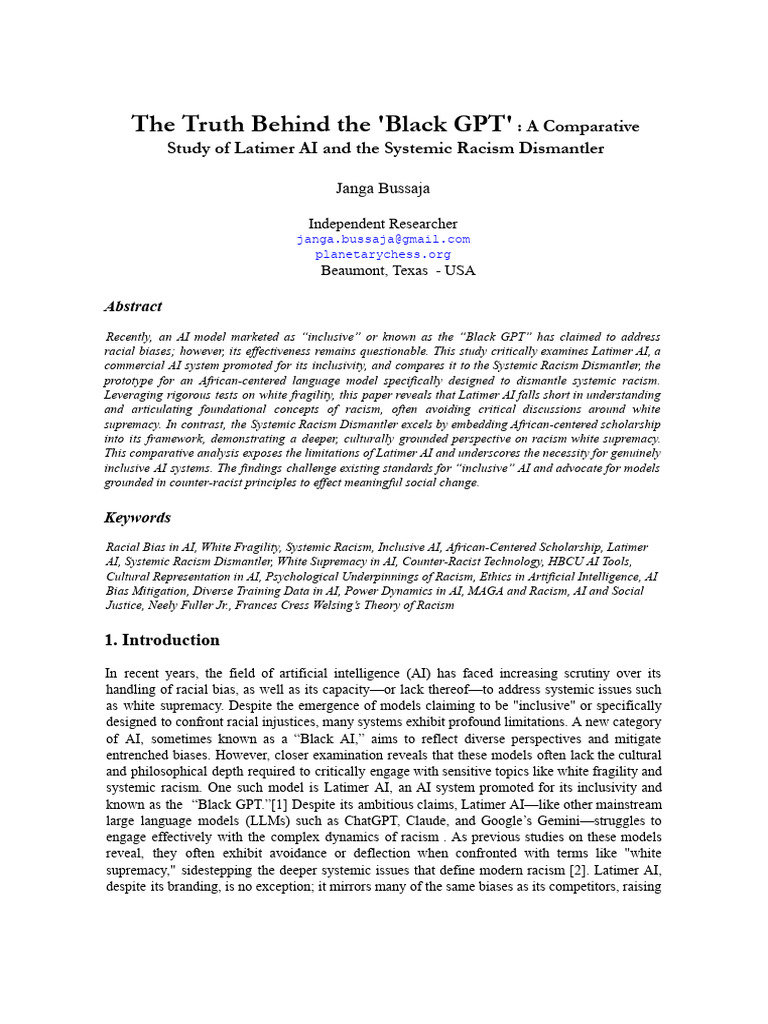 The Truth Behind the 'Black GPT' : A Comparative Study of Latimer AI and the Systemic Racism Dismantler

Janga Bussaja

Independent Researcher
janga.bussaja@gmail.com
planetarychess.org
Beaumont, Texas - USA

Abstract

Recently, an AI model marketed as "inclusive" or known as the "Black GPT" has claimed to address racial biases; however, its effectiveness remains questionable. This study critically examines Latimer AI, a commercial AI system promoted for its inclusivity, and compares it to the Systemic Racism Dismantler, the prototype for an African-centered language model specifically designed to dismantle systemic racism. Leveraging rigorous tests on white fragility, this paper reveals that Latimer AI falls short in understanding and articulating foundational concepts of racism, often avoiding critical discussions around white supremacy. In contrast, the Systemic Racism Dismantler excels by embedding African-centered scholarship into its framework, demonstrating a deeper, culturally grounded perspective on racism white supremacy. This comparative analysis exposes the limitations of Latimer AI and underscores the necessity for genuinely inclusive AI systems. The findings challenge existing standards for "inclusive" AI and advocate for models grounded in counter-racist principles to effect meaningful social change.

Keywords

Racial Bias in AI, White Fragility, Systemic Racism, Inclusive AI, African-Centered Scholarship, Latimer AI, Systemic Racism Dismantler, White Supremacy in AI, Counter-Racist Technology, HBCU AI Tools, Cultural Representation in AI, Psychological Underpinnings of Racism, Ethics in Artificial Intelligence, AI Bias Mitigation, Diverse Training Data in AI, Power Dynamics in AI, MAGA and Racism, AI and Social Justice, Neely Fuller Jr., Frances Cress Welsing's Theory of Racism

1. Introduction

In recent years, the field of artificial intelligence (AI) has faced increasing scrutiny over its handling of racial bias, as well as its capacity—or lack thereof—to address systemic issues such as white supremacy. Despite the emergence of models claiming to be "inclusive" or specifically designed to confront racial injustices, many systems exhibit profound limitations. A new category of AI, sometimes known as a "Black AI," aims to reflect diverse perspectives and mitigate entrenched biases. However, closer examination reveals that these models often lack the cultural and philosophical depth required to critically engage with sensitive topics like white fragility and systemic racism. One such model is Latimer AI, an AI system promoted for its inclusivity and known as the "Black GPT."[1] Despite its ambitious claims, Latimer AI—like other mainstream large language models (LLMs) such as ChatGPT, Claude, and Google's Gemini—struggles to engage effectively with the complex dynamics of racism . As previous studies on these models reveal, they often exhibit avoidance or deflection when confronted with terms like "white supremacy," sidestepping the deeper systemic issues that define modern racism [2]. Latimer AI, despite its branding, is no exception; it mirrors many of the same biases as its competitors, raising